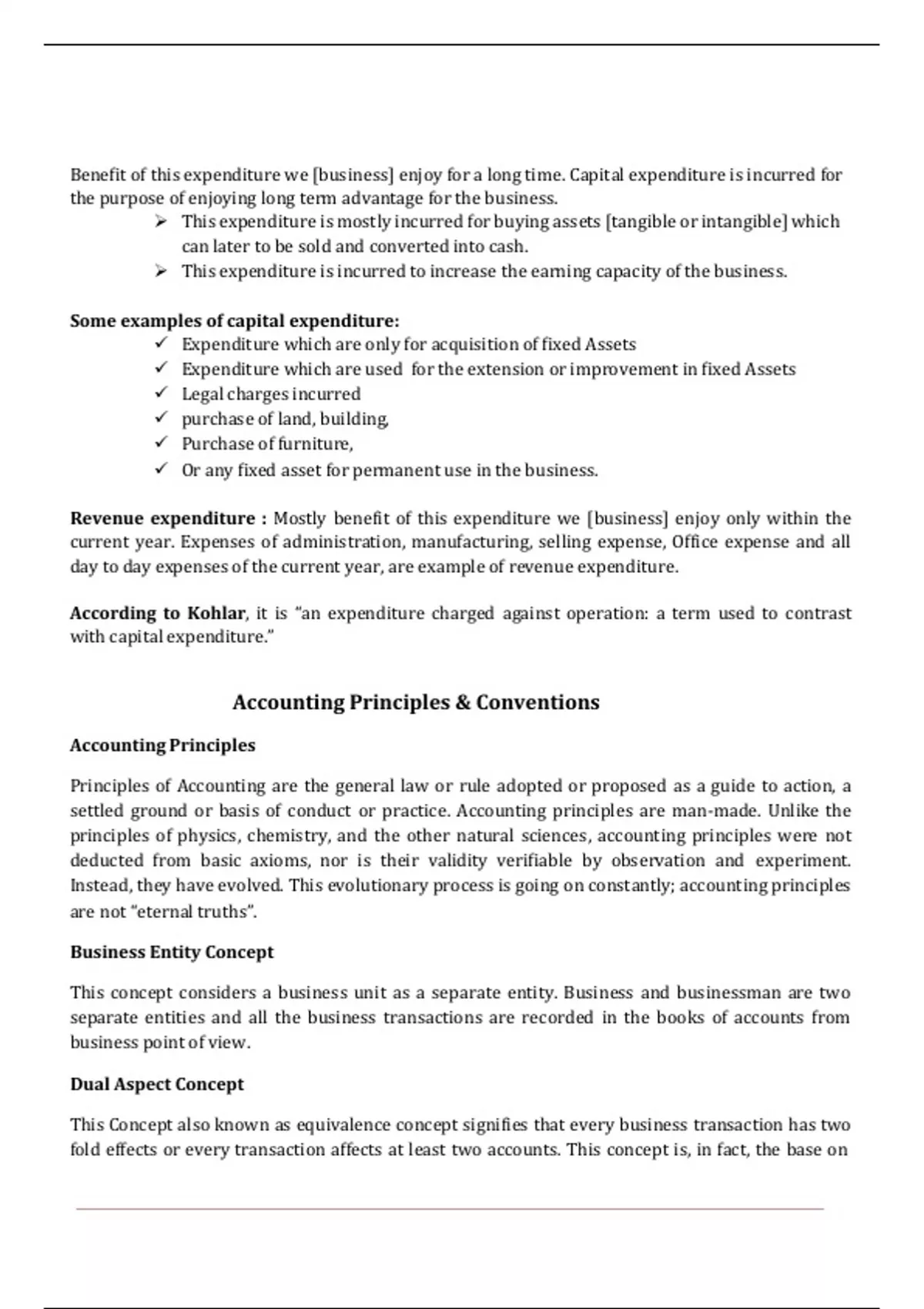 Benefit of this expenditure we [business] enjoy for a long time. Capital expenditure is incurred for the purpose of enjoying long term advantage for the business.

➢ This expenditure is mostly incurred for buying assets [tangible or intangible] which can later to be sold and converted into cash.
➢ This expenditure is incurred to increase the earning capacity of the business.

Some examples of capital expenditure:

✓ Expenditure which are only for acquisition of fixed Assets
✓ Expenditure which are used for the extension or improvement in fixed Assets
✓ Legal charges incurred
✓ purchase of land, building,
✓ Purchase of furniture,
✓ Or any fixed asset for permanent use in the business.

Revenue expenditure : Mostly benefit of this expenditure we [business] enjoy only within the current year. Expenses of administration, manufacturing, selling expense, Office expense and all day to day expenses of the current year, are example of revenue expenditure.

According to Kohlar, it is "an expenditure charged against operation: a term used to contrast with capital expenditure."

Accounting Principles & Conventions

Accounting Principles

Principles of Accounting are the general law or rule adopted or proposed as a guide to action, a settled ground or basis of conduct or practice. Accounting principles are man-made. Unlike the principles of physics, chemistry, and the other natural sciences, accounting principles were not deducted from basic axioms, nor is their validity verifiable by observation and experiment. Instead, they have evolved. This evolutionary process is going on constantly; accounting principles are not "eternal truths".

Business Entity Concept

This concept considers a business unit as a separate entity. Business and businessman are two separate entities and all the business transactions are recorded in the books of accounts from business point of view.

Dual Aspect Concept

This Concept also known as equivalence concept signifies that every business transaction has two fold effects or every transaction affects at least two accounts. This concept is, in fact, the base on